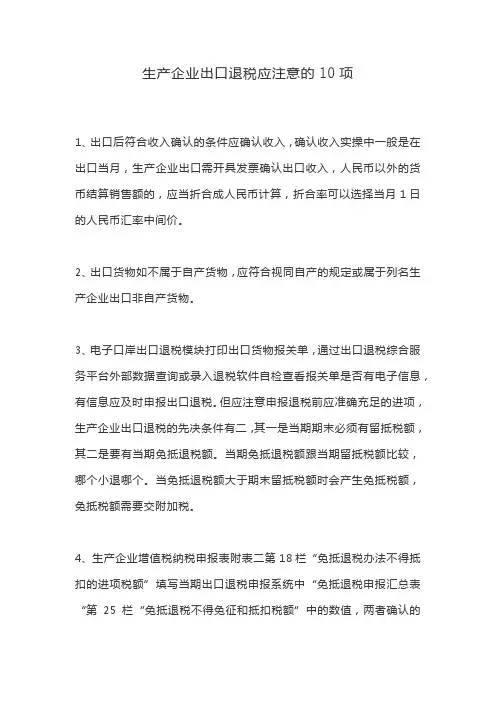 生产企业出口退税应注意的 10 项

1、出口后符合收入确认的条件应确认收入，确认收入实操中一般是在出口当月，生产企业出口需开具发票确认出口收入，人民币以外的货币结算销售额的，应当折合成人民币计算，折合率可以选择当月 1 日的人民币汇率中间价。

2、出口货物如不属于自产货物，应符合视同自产的规定或属于列名生产企业出口非自产货物。

3、电子口岸出口退税模块打印出口货物报关单，通过出口退税综合服务平台外部数据查询或录入退税软件自检查看报关单是否有电子信息，有信息应及时申报出口退税。但应注意申报退税前应准确充足的进项，生产企业出口退税的先决条件有二，其一是当期期末必须有留抵税额，其二是要有当期免抵退税额。当期免抵退税额跟当期留抵税额比较，哪个小退哪个。当免抵退税额大于期末留抵税额时会产生免抵税额，免抵税额需要交附加税。

4、生产企业增值税纳税申报表附表二第 18 栏“免抵退税办法不得抵扣的进项税额”填写当期出口退税申报系统中“免抵退税申报汇总表“第 25 栏“免抵退税不得免征和抵扣税额”中的数值，两者确认的